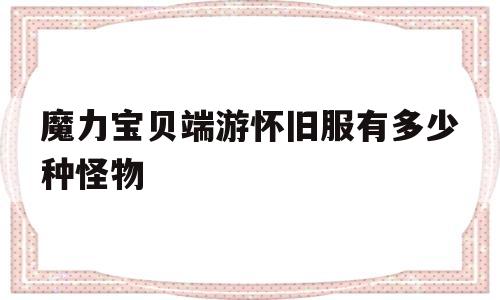 魔力宝贝端游怀旧服有多少种怪物